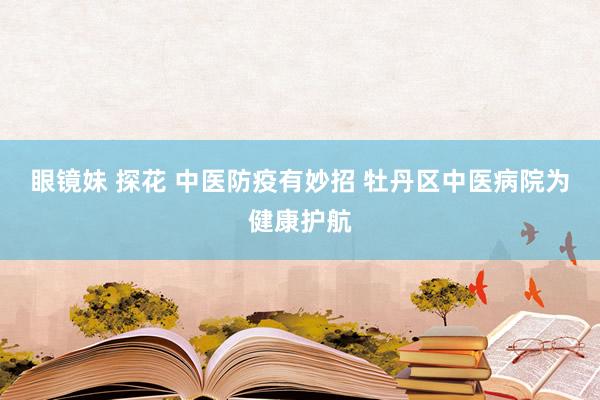 眼镜妹 探花 中医防疫有妙招 牡丹区中医病院为健康护航